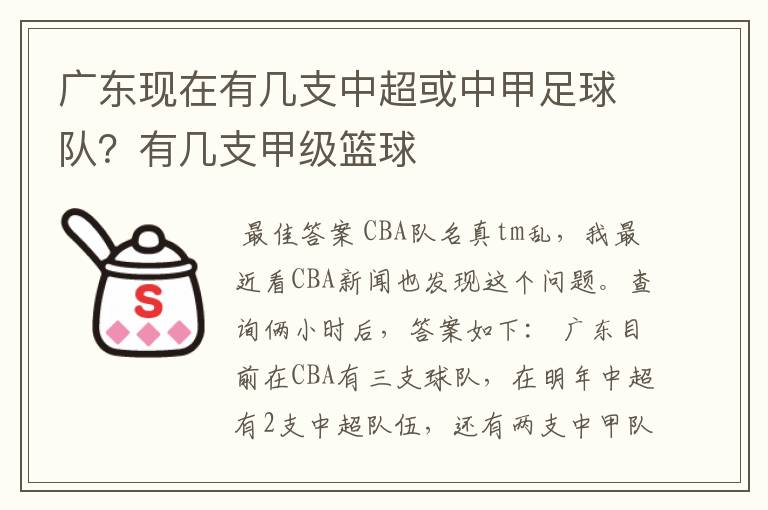 广东现在有几支中超或中甲足球队？有几支甲级篮球

S

最佳答案 CBA队名真tm乱，我最近看CBA新闻也发现这个问题。查询俩小时后，答案如下： 广东目前在CBA有三支球队，在明年中超有2支中超队伍，还有两支中甲队